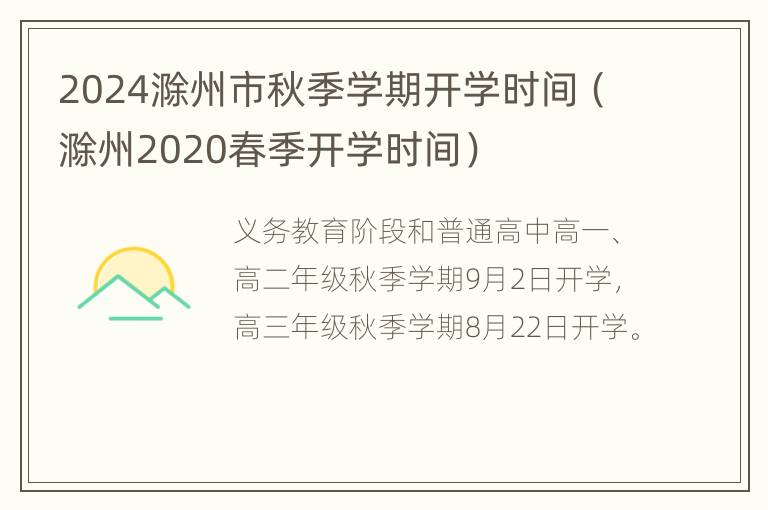 2024滁州市秋季学期开学时间（滁州2020春季开学时间）

义务教育阶段和普通高中高一、高二年级秋季学期9月2日开学，高三年级秋季学期8月22日开学。